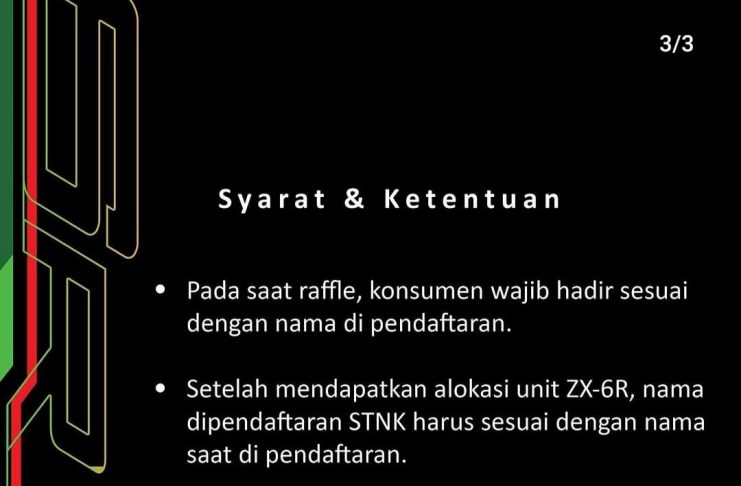 3/3

Syarat & Ketentuan

• Pada saat raffle, konsumen wajib hadir sesuai dengan nama di pendaftaran.

• Setelah mendapatkan alokasi unit ZX-6R, nama dipendaftaran STNK harus sesuai dengan nama saat di pendaftaran.